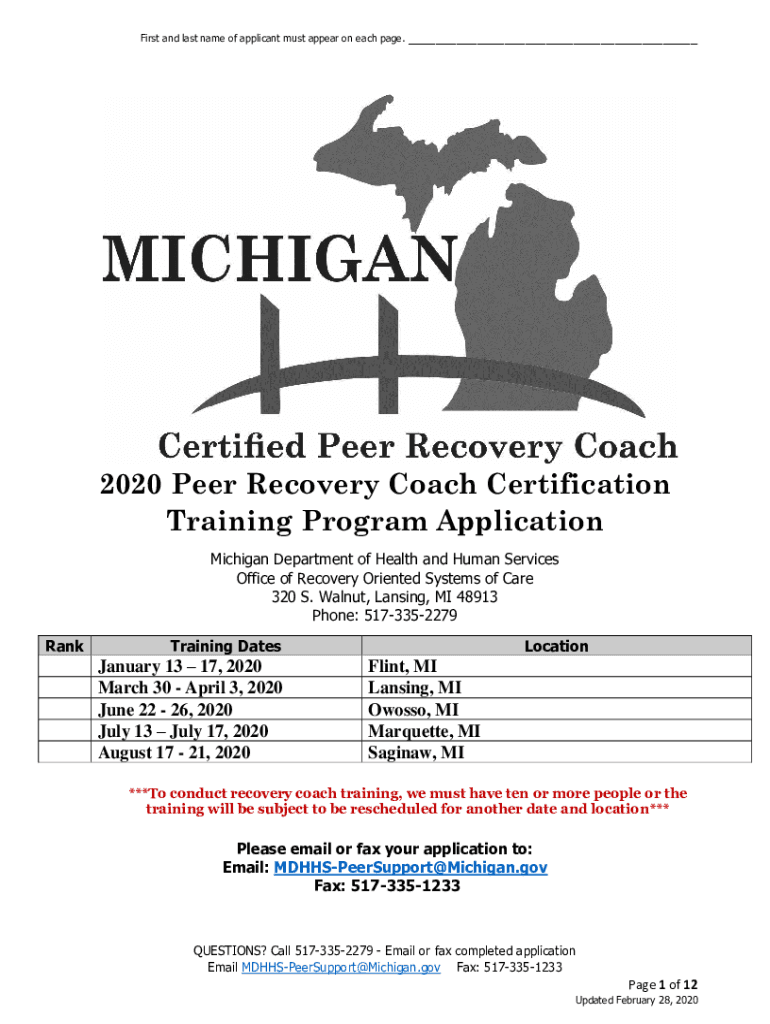 First and last name of applicant must appear on each page. ____

MICHIGAN

Certified Peer Recovery Coach

2020 Peer Recovery Coach Certification Training Program Application

Michigan Department of Health and Human Services
Office of Recovery Oriented Systems of Care
320 S. Walnut, Lansing, MI 48913
Phone: 517-335-2279

| Rank | Training Dates | Location |
|---|---|---|
| | January 13 – 17, 2020 | Flint, MI |
| | March 30 - April 3, 2020 | Lansing, MI |
| | June 22 - 26, 2020 | Owosso, MI |
| | July 13 – July 17, 2020 | Marquette, MI |
| | August 17 - 21, 2020 | Saginaw, MI |

***To conduct recovery coach training, we must have ten or more people or the training will be subject to be rescheduled for another date and location***

Please email or fax your application to:
Email: MDHHS-PeerSupport@Michigan.gov
Fax: 517-335-1233

QUESTIONS? Call 517-335-2279 - Email or fax completed application
Email MDHHS-PeerSupport@Michigan.gov Fax: 517-335-1233

Page 1 of 12
Updated February 28, 2020